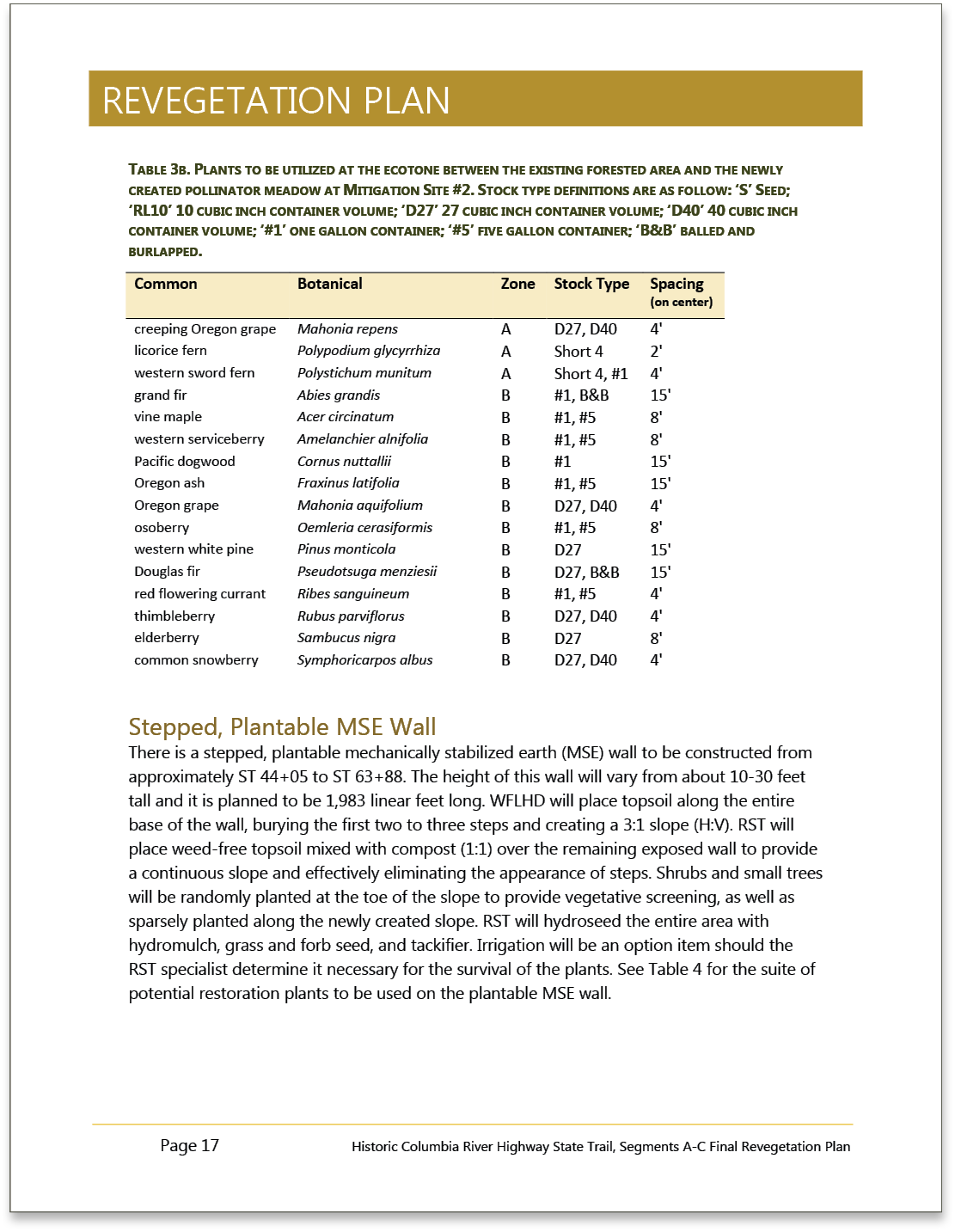 REVEGETATION PLAN

TABLE 3B. PLANTS TO BE UTILIZED AT THE ECOTONE BETWEEN THE EXISTING FORESTED AREA AND THE NEWLY CREATED POLLINATOR MEADOW AT MITIGATION SITE #2. STOCK TYPE DEFINITIONS ARE AS FOLLOW: 'S' SEED; 'RL10' 10 CUBIC INCH CONTAINER VOLUME; 'D27' 27 CUBIC INCH CONTAINER VOLUME; 'D40' 40 CUBIC INCH CONTAINER VOLUME; '#1' ONE GALLON CONTAINER; '#5' FIVE GALLON CONTAINER; 'B&B' BALLED AND BURLAPPED.

| Common | Botanical | Zone | Stock Type | Spacing (on center) |
|---|---|---|---|---|
| creeping Oregon grape | Mahonia repens | A | D27, D40 | 4' |
| licorice fern | Polypodium glycyrrhiza | A | Short 4 | 2' |
| western sword fern | Polystichum munitum | A | Short 4, #1 | 4' |
| grand fir | Abies grandis | B | #1, B&B | 15' |
| vine maple | Acer circinatum | B | #1, #5 | 8' |
| western serviceberry | Amelanchier alnifolia | B | #1, #5 | 8' |
| Pacific dogwood | Cornus nuttallii | B | #1 | 15' |
| Oregon ash | Fraxinus latifolia | B | #1, #5 | 15' |
| Oregon grape | Mahonia aquifolium | B | D27, D40 | 4' |
| osoberry | Oemleria cerasiformis | B | #1, #5 | 8' |
| western white pine | Pinus monticola | B | D27 | 15' |
| Douglas fir | Pseudotsuga menziesii | B | D27, B&B | 15' |
| red flowering currant | Ribes sanguineum | B | #1, #5 | 4' |
| thimbleberry | Rubus parviflorus | B | D27, D40 | 4' |
| elderberry | Sambucus nigra | B | D27 | 8' |
| common snowberry | Symphoricarpos albus | B | D27, D40 | 4' |

Stepped, Plantable MSE Wall
There is a stepped, plantable mechanically stabilized earth (MSE) wall to be constructed from approximately ST 44+05 to ST 63+88. The height of this wall will vary from about 10-30 feet tall and it is planned to be 1,983 linear feet long. WFLHD will place topsoil along the entire base of the wall, burying the first two to three steps and creating a 3:1 slope (H:V). RST will place weed-free topsoil mixed with compost (1:1) over the remaining exposed wall to provide a continuous slope and effectively eliminating the appearance of steps. Shrubs and small trees will be randomly planted at the toe of the slope to provide vegetative screening, as well as sparsely planted along the newly created slope. RST will hydroseed the entire area with hydromulch, grass and forb seed, and tackifier. Irrigation will be an option item should the RST specialist determine it necessary for the survival of the plants. See Table 4 for the suite of potential restoration plants to be used on the plantable MSE wall.

Page 17 Historic Columbia River Highway State Trail, Segments A-C Final Revegetation Plan